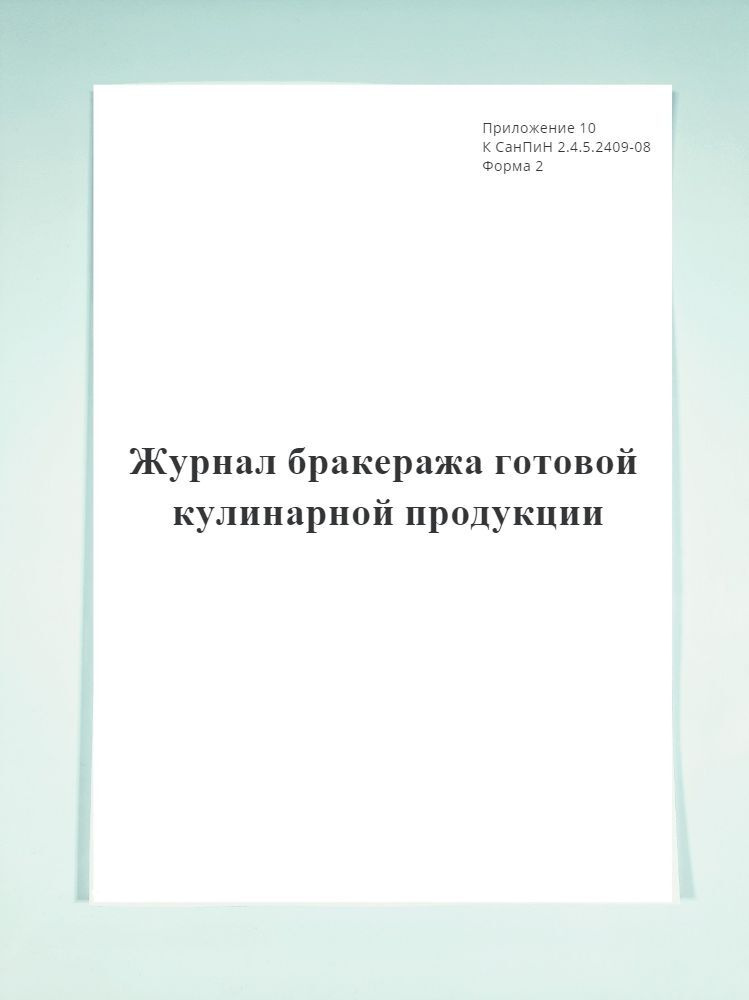 Приложение 10
К СанПиН 2.4.5.2409-08
Форма 2

Журнал бракеража готовой кулинарной продукции